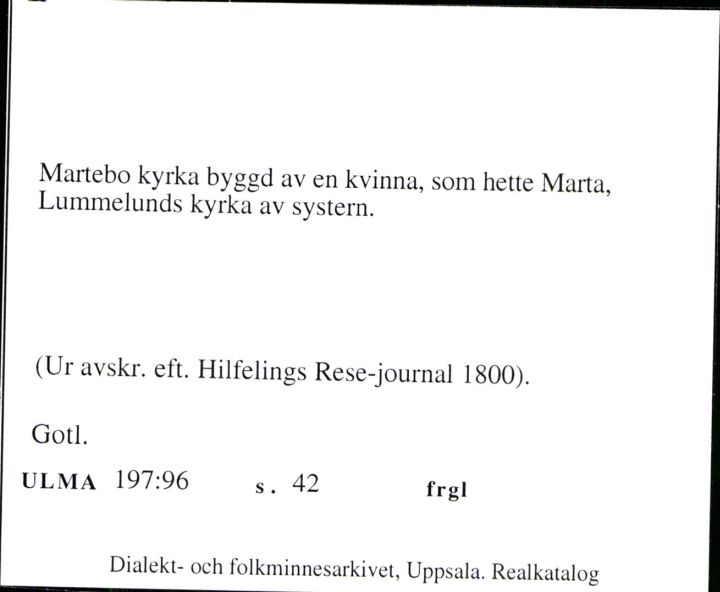 Martebo kyrka byggd av en kvinna, som hette Marta, Lummelunds kyrka av systern.

(Ur avskr. eft. Hilfelings Rese-journal 1800).

Gotl.

ULMA 197:96 s. 42 frgl

Dialekt- och folkminnesarkivet, Uppsala. Realkatalog